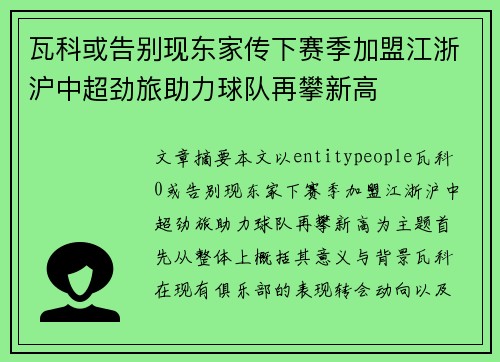 瓦科或告别现东家传下赛季加盟江浙沪中超劲旅助力球队再攀新高

文章摘要本文以entitypeople瓦科0或告别现东家下赛季加盟江浙沪中超劲旅助力球队再攀新高为主题首先从整体上概括其意义与背景瓦科在现有俱乐部的表现转会动向以及